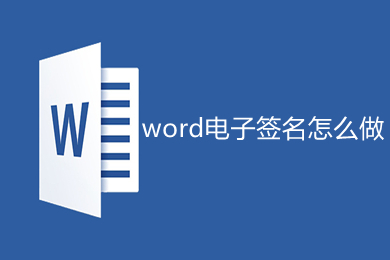 W

word电子签名怎么做